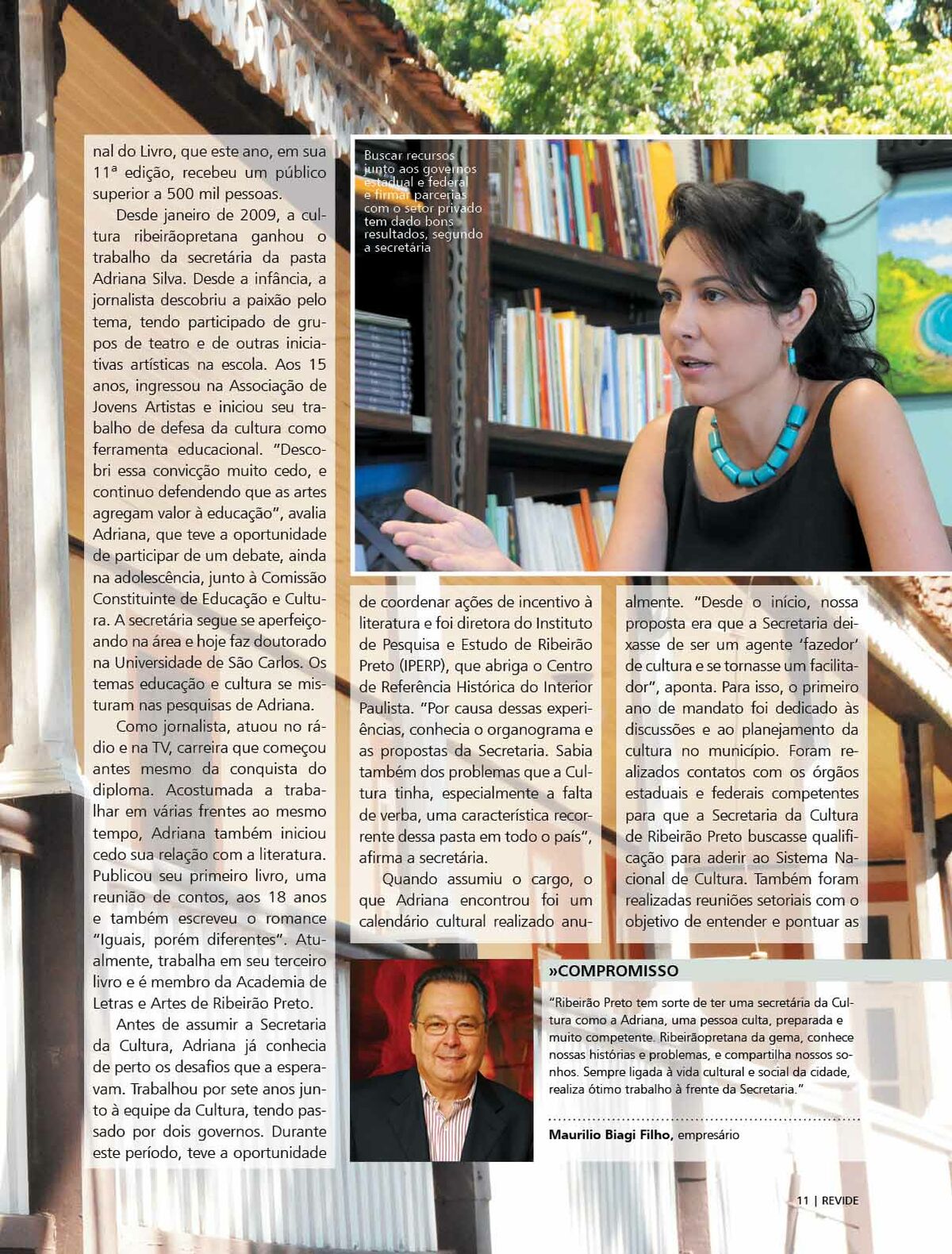 nal do Livro, que este ano, em sua 11ª edição, recebeu um público superior a 500 mil pessoas.

Desde janeiro de 2009, a cultura ribeirãopretana ganhou o trabalho da secretária da pasta Adriana Silva. Desde a infância, a jornalista descobriu a paixão pelo tema, tendo participado de grupos de teatro e de outras iniciativas artísticas na escola. Aos 15 anos, ingressou na Associação de Jovens Artistas e iniciou seu trabalho de defesa da cultura como ferramenta educacional. "Descobri essa convicção muito cedo, e continuo defendendo que as artes agregam valor à educação", avalia Adriana, que teve a oportunidade de participar de um debate, ainda na adolescência, junto à Comissão Constituinte de Educação e Cultura. A secretária segue se aperfeiçoando na área e hoje faz doutorado na Universidade de São Carlos. Os temas educação e cultura se misturam nas pesquisas de Adriana.

Como jornalista, atuou no rádio e na TV, carreira que começou antes mesmo da conquista do diploma. Acostumada a trabalhar em várias frentes ao mesmo tempo, Adriana também iniciou cedo sua relação com a literatura. Publicou seu primeiro livro, uma reunião de contos, aos 18 anos e também escreveu o romance "Iguais, porém diferentes". Atualmente, trabalha em seu terceiro livro e é membro da Academia de Letras e Artes de Ribeirão Preto.

Antes de assumir a Secretaria da Cultura, Adriana já conhecia de perto os desafios que a esperavam. Trabalhou por sete anos junto à equipe da Cultura, tendo passado por dois governos. Durante este período, teve a oportunidade

Buscar recursos junto aos governos estadual e federal e firmar parcerias com o setor privado tem dado bons resultados, segundo a secretária

de coordenar ações de incentivo à literatura e foi diretora do Instituto de Pesquisa e Estudo de Ribeirão Preto (IPERP), que abriga o Centro de Referência Histórica do Interior Paulista. "Por causa dessas experiências, conhecia o organograma e as propostas da Secretaria. Sabia também dos problemas que a Cultura tinha, especialmente a falta de verba, uma característica recorrente dessa pasta em todo o país", afirma a secretária.

Quando assumiu o cargo, o que Adriana encontrou foi um calendário cultural realizado anualmente. "Desde o início, nossa proposta era que a Secretaria deixasse de ser um agente 'fazedor' de cultura e se tornasse um facilitador", aponta. Para isso, o primeiro ano de mandato foi dedicado às discussões e ao planejamento da cultura no município. Foram realizados contatos com os órgãos estaduais e federais competentes para que a Secretaria da Cultura de Ribeirão Preto buscasse qualificação para aderir ao Sistema Nacional de Cultura. Também foram realizadas reuniões setoriais com o objetivo de entender e pontuar as

»COMPROMISSO

"Ribeirão Preto tem sorte de ter uma secretária da Cultura como a Adriana, uma pessoa culta, preparada e muito competente. Ribeirãopretana da gema, conhece nossas histórias e problemas, e compartilha nossos sonhos. Sempre ligada à vida cultural e social da cidade, realiza ótimo trabalho à frente da Secretaria."

Maurilio Biagi Filho, empresário

11 | REVIDE